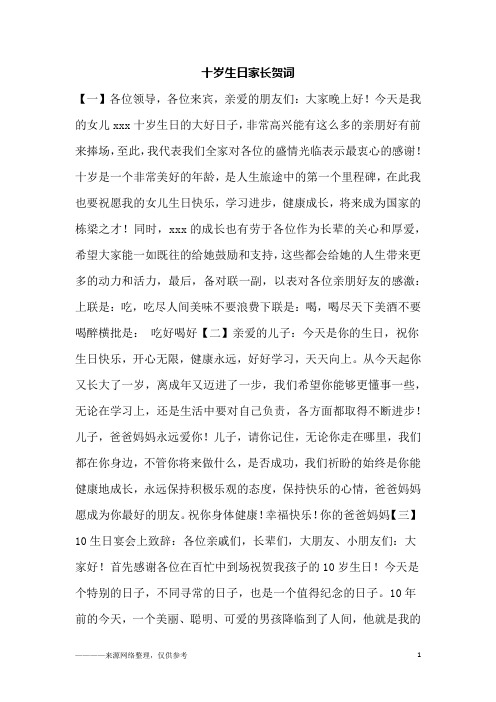 十岁生日家长贺词

【一】各位领导，各位来宾，亲爱的朋友们：大家晚上好！今天是我的女儿 xxx 十岁生日的大好日子，非常高兴能有这么多的亲朋好有前来捧场，至此，我代表我们全家对各位的盛情光临表示最衷心的感谢！十岁是一个非常美好的年龄，是人生旅途中的第一个里程碑，在此我也要祝愿我的女儿生日快乐，学习进步，健康成长，将来成为国家的栋梁之才！同时，xxx 的成长也有劳于各位作为长辈的关心和厚爱，希望大家能一如既往的给她鼓励和支持，这些都会给她的人生带来更多的动力和活力，最后，备对联一副，以表对各位亲朋好友的感激：上联是：吃，吃尽人间美味不要浪费下联是：喝，喝尽天下美酒不要喝醉横批是： 吃好喝好【二】亲爱的儿子：今天是你的生日，祝你生日快乐，开心无限，健康永远，好好学习，天天向上。从今天起你又长大了一岁，离成年又迈进了一步，我们希望你能够更懂事一些，无论在学习上，还是生活中要对自己负责，各方面都取得不断进步！儿子，爸爸妈妈永远爱你！儿子，请你记住，无论你走在哪里，我们都在你身边，不管你将来做什么，是否成功，我们祈盼的始终是你能健康地成长，永远保持积极乐观的态度，保持快乐的心情，爸爸妈妈愿成为你最好的朋友。祝你身体健康！幸福快乐！你的爸爸妈妈【三】10 生日宴会上致辞：各位亲戚们，长辈们，大朋友、小朋友们：大家好！首先感谢各位在百忙中到场祝贺我孩子的 10 岁生日！今天是个特别的日子，不同寻常的日子，也是一个值得纪念的日子。10 年前的今天，一个美丽、聪明、可爱的男孩降临到了人间，他就是我的

————来源网络整理，仅供参考

1